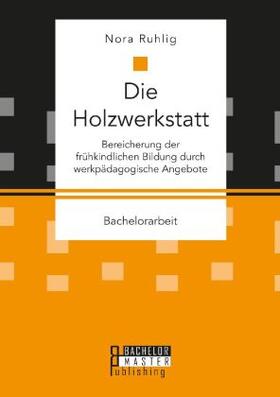 Nora Ruhlig

Die Holzwerkstatt

Bereicherung der frühkindlichen Bildung durch werkpädagogische Angebote

Bachelorarbeit

BACHELOR MASTER Publishing